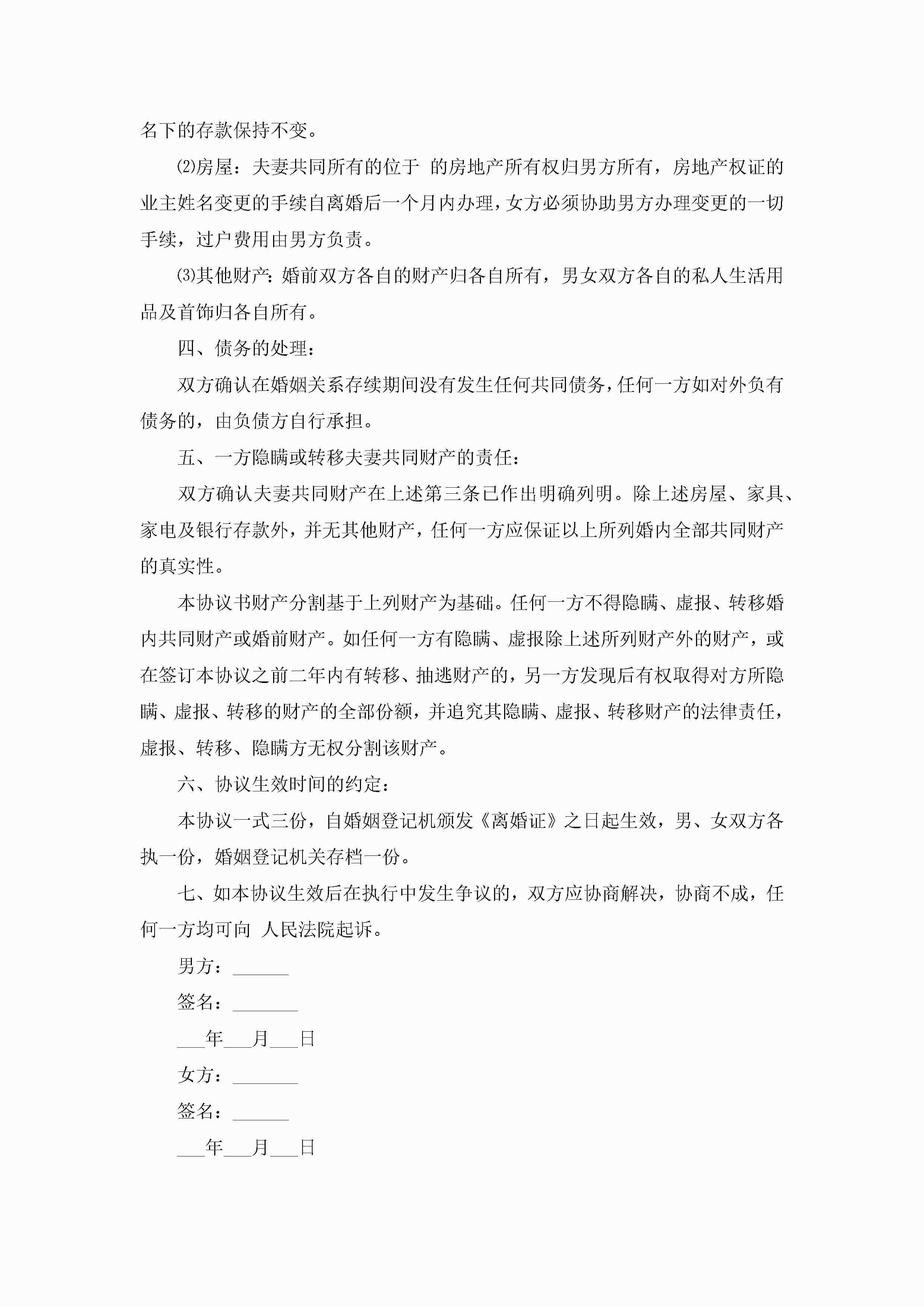 名下的存款保持不变。

⑵房屋：夫妻共同所有的位于 的房地产所有权归男方所有，房地产权证的业主姓名变更的手续自离婚后一个月内办理，女方必须协助男方办理变更的一切手续，过户费用由男方负责。

⑶其他财产：婚前双方各自的财产归各自所有，男女双方各自的私人生活用品及首饰归各自所有。

四、债务的处理：

双方确认在婚姻关系存续期间没有发生任何共同债务，任何一方如对外负有债务的，由负债方自行承担。

五、一方隐瞒或转移夫妻共同财产的责任：

双方确认夫妻共同财产在上述第三条已作出明确列明。除上述房屋、家具、家电及银行存款外，并无其他财产，任何一方应保证以上所列婚内全部共同财产的真实性。

本协议书财产分割基于上列财产为基础。任何一方不得隐瞒、虚报、转移婚内共同财产或婚前财产。如任何一方有隐瞒、虚报除上述所列财产外的财产，或在签订本协议之前二年内有转移、抽逃财产的，另一方发现后有权取得对方所隐瞒、虚报、转移的财产的全部份额，并追究其隐瞒、虚报、转移财产的法律责任，虚报、转移、隐瞒方无权分割该财产。

六、协议生效时间的约定：

本协议一式三份，自婚姻登记机颁发《离婚证》之日起生效，男、女双方各执一份，婚姻登记机关存档一份。

七、如本协议生效后在执行中发生争议的，双方应协商解决，协商不成，任何一方均可向 人民法院起诉。

男方：______

签名：_______

___年___月___日

女方：_______

签名：______

___年___月___日